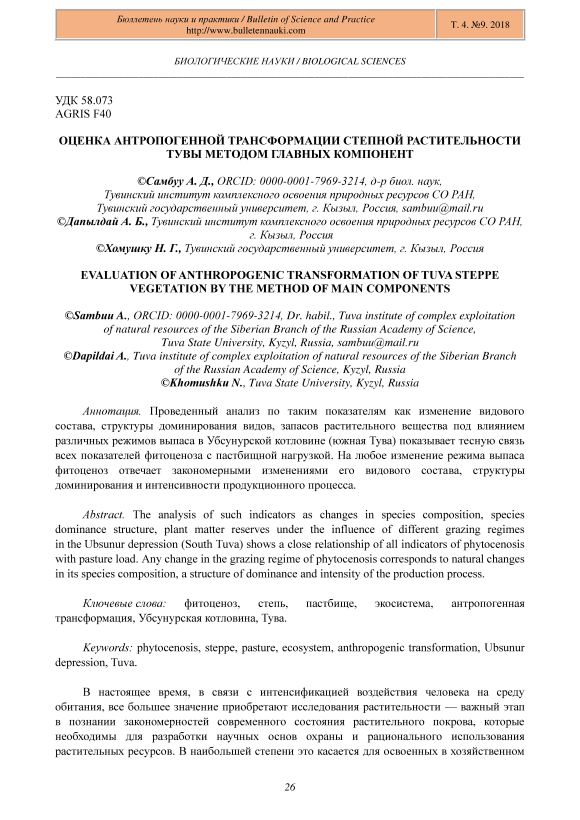 Бюллетень науки и практики / Bulletin of Science and Practice
http://www.bulletennauki.com

Т. 4. №9. 2018

БИОЛОГИЧЕСКИЕ НАУКИ / BIOLOGICAL SCIENCES

УДК 58.073
AGRIS F40

ОЦЕНКА АНТРОПОГЕННОЙ ТРАНСФОРМАЦИИ СТЕПНОЙ РАСТИТЕЛЬНОСТИ ТУВЫ МЕТОДОМ ГЛАВНЫХ КОМПОНЕНТ

©Самбуу А. Д., ORCID: 0000-0001-7969-3214, д-р биол. наук, Тувинский институт комплексного освоения природных ресурсов СО РАН, Тувинский государственный университет, г. Кызыл, Россия, sambuu@mail.ru
©Дапылдай А. Б., Тувинский институт комплексного освоения природных ресурсов СО РАН, г. Кызыл, Россия
©Хомушку Н. Г., Тувинский государственный университет, г. Кызыл, Россия

EVALUATION OF ANTHROPOGENIC TRANSFORMATION OF TUVA STEPPE VEGETATION BY THE METHOD OF MAIN COMPONENTS

©Sambuu A., ORCID: 0000-0001-7969-3214, Dr. habil., Tuva institute of complex exploitation of natural resources of the Siberian Branch of the Russian Academy of Science, Tuva State University, Kyzyl, Russia, sambuu@mail.ru
©Dapildai A., Tuva institute of complex exploitation of natural resources of the Siberian Branch of the Russian Academy of Science, Kyzyl, Russia
©Khomushku N., Tuva State University, Kyzyl, Russia

Аннотация. Проведенный анализ по таким показателям как изменение видового состава, структуры доминирования видов, запасов растительного вещества под влиянием различных режимов выпаса в Убсунурской котловине (южная Тува) показывает тесную связь всех показателей фитоценоза с пастбищной нагрузкой. На любое изменение режима выпаса фитоценоз отвечает закономерными изменениями его видового состава, структуры доминирования и интенсивности продукционного процесса.

Abstract. The analysis of such indicators as changes in species composition, species dominance structure, plant matter reserves under the influence of different grazing regimes in the Ubsunur depression (South Tuva) shows a close relationship of all indicators of phytocenosis with pasture load. Any change in the grazing regime of phytocenosis corresponds to natural changes in its species composition, a structure of dominance and intensity of the production process.

Ключевые слова: фитоценоз, степь, пастбище, экосистема, антропогенная трансформация, Убсунурская котловина, Тува.

Keywords: phytocenosis, steppe, pasture, ecosystem, anthropogenic transformation, Ubsunur depression, Tuva.

В настоящее время, в связи с интенсификацией воздействия человека на среду обитания, все большее значение приобретают исследования растительности — важный этап в познании закономерностей современного состояния растительного покрова, которые необходимы для разработки научных основ охраны и рационального использования растительных ресурсов. В наибольшей степени это касается для освоенных в хозяйственном

26